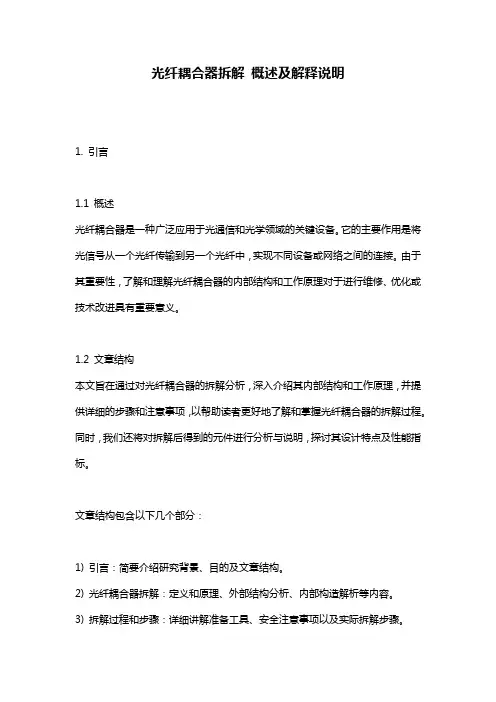 光纤耦合器拆解 概述及解释说明

1. 引言

1.1 概述
光纤耦合器是一种广泛应用于光通信和光学领域的关键设备。它的主要作用是将光信号从一个光纤传输到另一个光纤中，实现不同设备或网络之间的连接。由于其重要性，了解和理解光纤耦合器的内部结构和工作原理对于进行维修、优化或技术改进具有重要意义。

1.2 文章结构
本文旨在通过对光纤耦合器的拆解分析，深入介绍其内部结构和工作原理，并提供详细的步骤和注意事项，以帮助读者更好地了解和掌握光纤耦合器的拆解过程。同时，我们还将对拆解后得到的元件进行分析与说明，探讨其设计特点及性能指标。

文章结构包含以下几个部分：

1) 引言：简要介绍研究背景、目的及文章结构。
2) 光纤耦合器拆解：定义和原理、外部结构分析、内部构造解析等内容。
3) 拆解过程和步骤：详细讲解准备工具、安全注意事项以及实际拆解步骤。